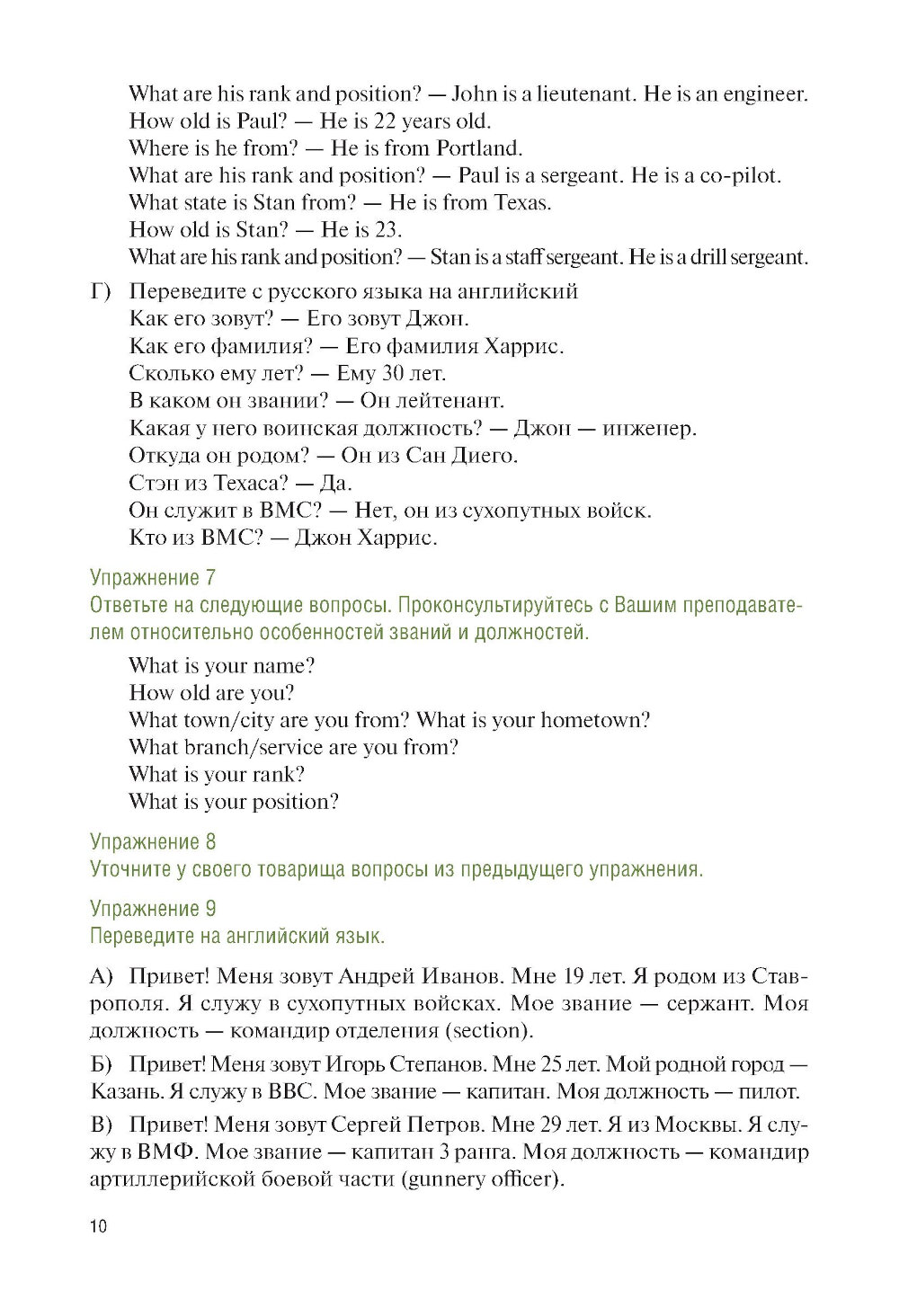 What are his rank and position? — John is a lieutenant. He is an engineer.
How old is Paul? — He is 22 years old.
Where is he from? — He is from Portland.
What are his rank and position? — Paul is a sergeant. He is a co-pilot.
What state is Stan from? — He is from Texas.
How old is Stan? — He is 23.
What are his rank and position? — Stan is a staff sergeant. He is a drill sergeant.

Г) Переведите с русского языка на английский
Как его зовут? — Его зовут Джон.
Как его фамилия? — Его фамилия Харрис.
Сколько ему лет? — Ему 30 лет.
В каком он звании? — Он лейтенант.
Какая у него воинская должность? — Джон — инженер.
Откуда он родом? — Он из Сан Диего.
Стэн из Техаса? — Да.
Он служит в ВМС? — Нет, он из сухопутных войск.
Кто из ВМС? — Джон Харрис.

Упражнение 7
Ответьте на следующие вопросы. Проконсультируйтесь с Вашим преподавателем относительно особенностей званий и должностей.

What is your name?
How old are you?
What town/city are you from? What is your hometown?
What branch/service are you from?
What is your rank?
What is your position?

Упражнение 8
Уточните у своего товарища вопросы из предыдущего упражнения.

Упражнение 9
Переведите на английский язык.

А) Привет! Меня зовут Андрей Иванов. Мне 19 лет. Я родом из Ставрополя. Я служу в сухопутных войсках. Мое звание — сержант. Моя должность — командир отделения (section).

Б) Привет! Меня зовут Игорь Степанов. Мне 25 лет. Мой родной город — Казань. Я служу в ВВС. Мое звание — капитан. Моя должность — пилот.

В) Привет! Меня зовут Сергей Петров. Мне 29 лет. Я из Москвы. Я служу в ВМФ. Мое звание — капитан 3 ранга. Моя должность — командир артиллерийской боевой части (gunnery officer).

10